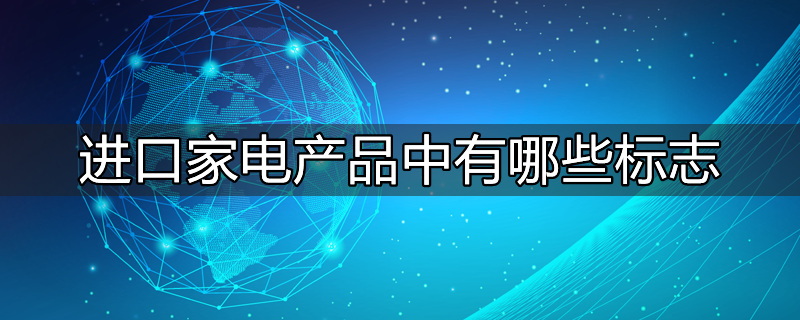 进口家电产品中有哪些标志